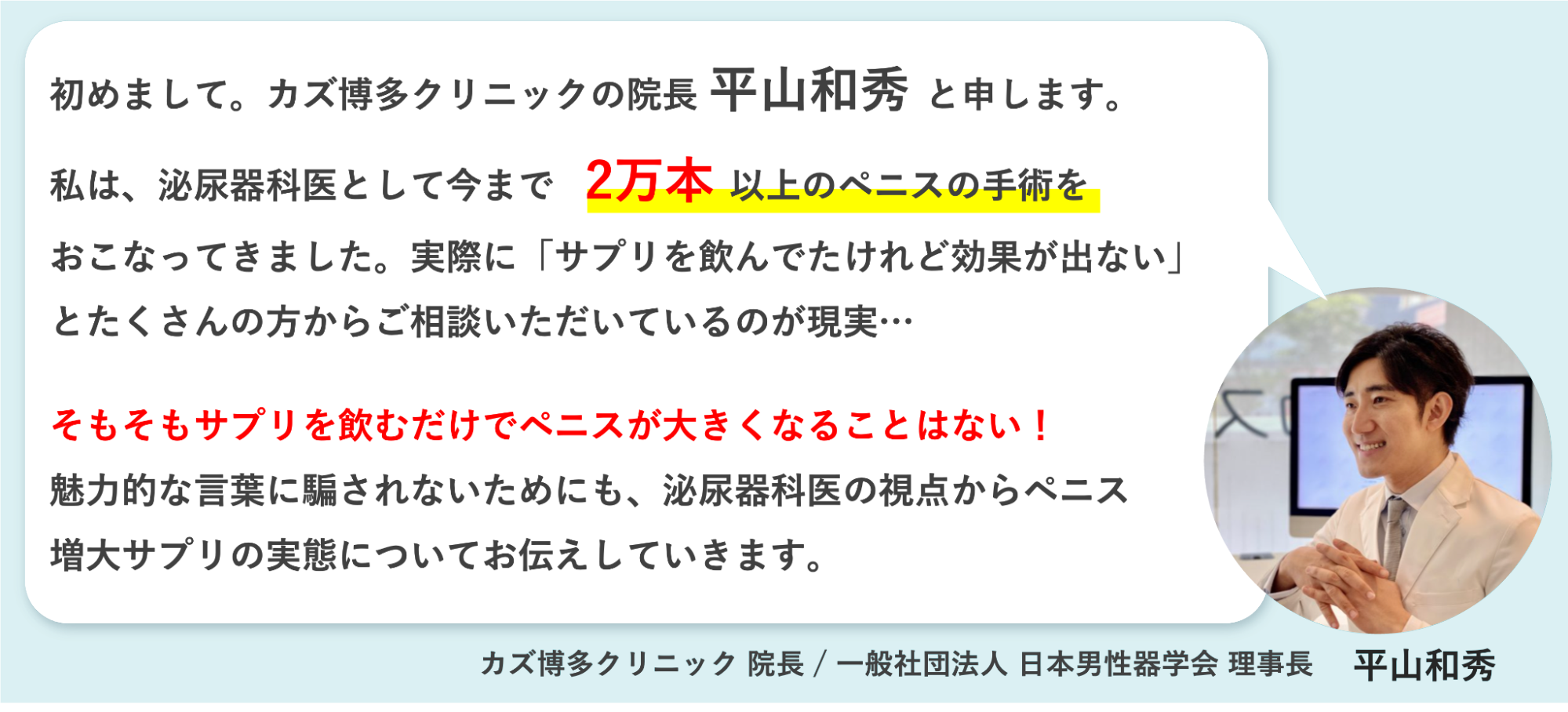 初めまして。カズ博多クリニックの院長 平山和秀 と申します。

私は、泌尿器科医として今まで 2万本 以上のペニスの手術をおこなってきました。実際に「サプリを飲んでたけれど効果が出ない」とたくさんの方からご相談いただいているのが現実…

そもそもサプリを飲むだけでペニスが大きくなることはない！
魅力的な言葉に騙されないためにも、泌尿器科医の視点からペニス増大サプリの実態についてお伝えしていきます。

カズ博多クリニック 院長 / 一般社団法人 日本男性器学会 理事長 平山和秀